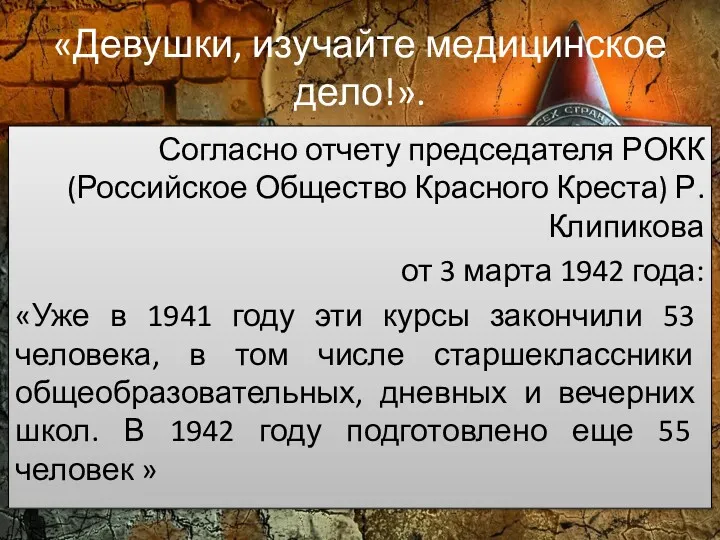 «Девушки, изучайте медицинское дело!».

Согласно отчету председателя РОКК (Российское Общество Красного Креста) Р. Клипикова

от 3 марта 1942 года:

«Уже в 1941 году эти курсы закончили 53 человека, в том числе старшеклассники общеобразовательных, дневных и вечерних школ. В 1942 году подготовлено еще 55 человек »